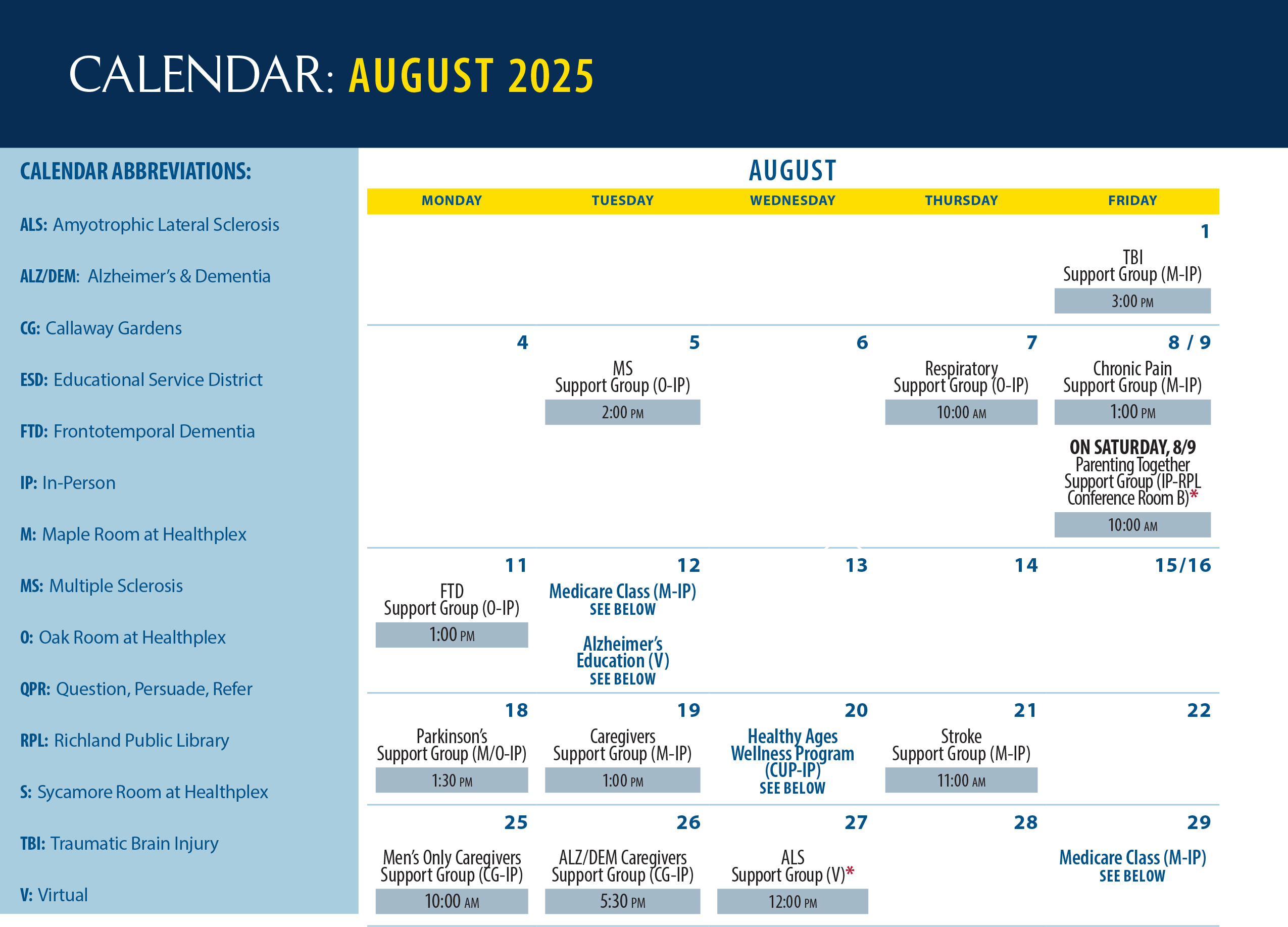 CALENDAR: AUGUST 2025

CALENDAR ABBREVIATIONS:

ALS: Amyotrophic Lateral Sclerosis

ALZ/DEM: Alzheimer's & Dementia

CG: Callaway Gardens

ESD: Educational Service District

FTD: Frontotemporal Dementia

IP: In-Person

M: Maple Room at Healthplex

MS: Multiple Sclerosis

O: Oak Room at Healthplex

QPR: Question, Persuade, Refer

RPL: Richland Public Library

S: Sycamore Room at Healthplex

TBI: Traumatic Brain Injury

V: Virtual

AUGUST

| MONDAY | TUESDAY | WEDNESDAY | THURSDAY | FRIDAY |
|---|---|---|---|---|
| | | | | 1 TBI Support Group (M-IP) 3:00 PM |
| 4 | 5 MS Support Group (O-IP) 2:00 PM | 6 | 7 Respiratory Support Group (O-IP) 10:00 AM | 8 / 9 Chronic Pain Support Group (M-IP) 1:00 PM ON SATURDAY, 8/9 Parenting Together Support Group (IP-RPL Conference Room B)* 10:00 AM |
| 11 FTD Support Group (O-IP) 1:00 PM | 12 Medicare Class (M-IP) SEE BELOW Alzheimer's Education (V) SEE BELOW | 13 | 14 | 15/16 |
| 18 Parkinson's Support Group (M/O-IP) 1:30 PM | 19 Caregivers Support Group (M-IP) 1:00 PM | 20 Healthy Ages Wellness Program (CUP-IP) SEE BELOW | 21 Stroke Support Group (M-IP) 11:00 AM | 22 |
| 25 Men's Only Caregivers Support Group (CG-IP) 10:00 AM | 26 ALZ/DEM Caregivers Support Group (CG-IP) 5:30 PM | 27 ALS Support Group (V)* 12:00 PM | 28 | 29 Medicare Class (M-IP) SEE BELOW |